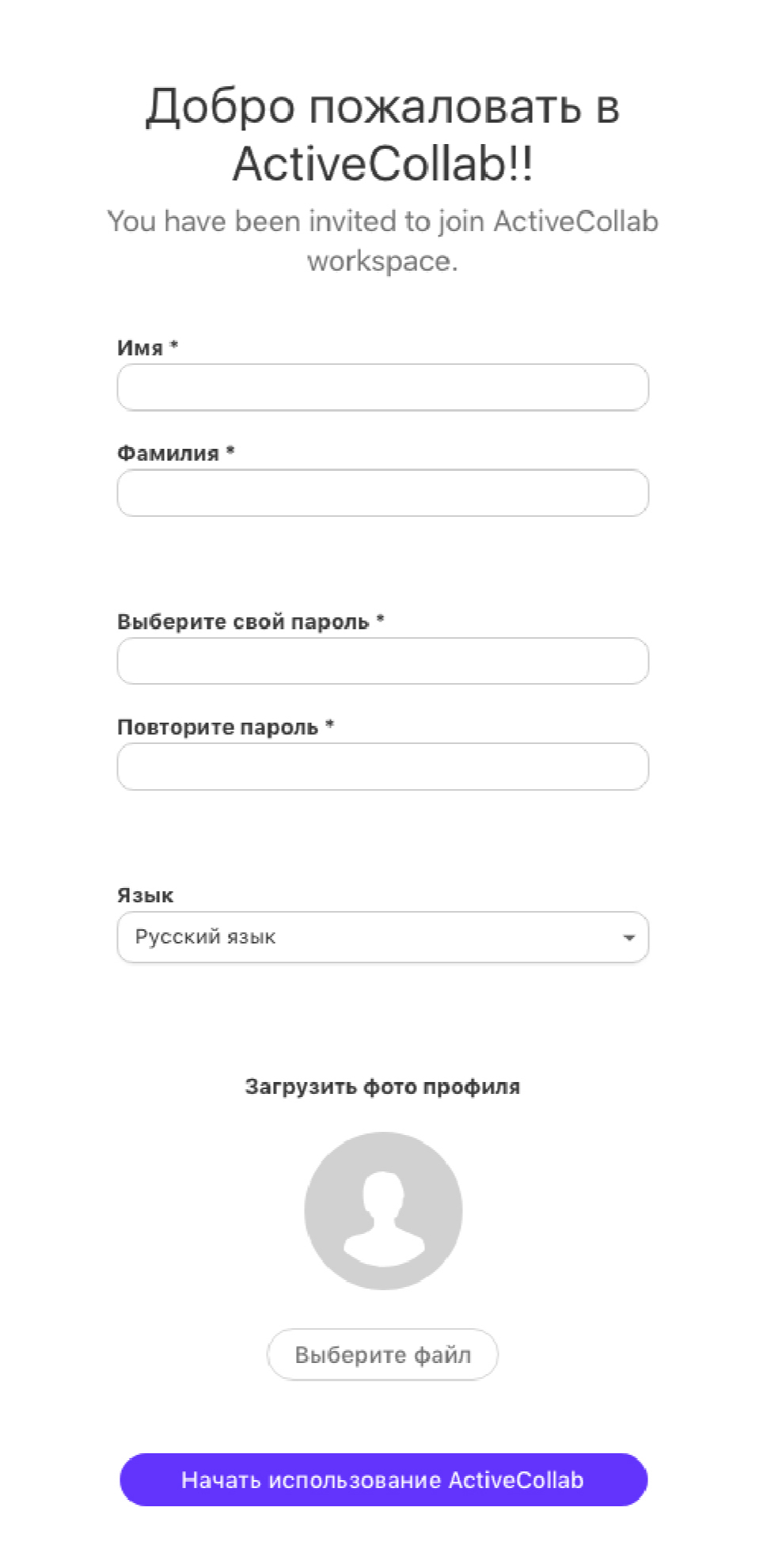 Добро пожаловать в ActiveCollab!!

You have been invited to join ActiveCollab workspace.

Имя *

Фамилия *

Выберите свой пароль *

Повторите пароль *

Язык

Русский язык

Загрузить фото профиля

Выберите файл

Начать использование ActiveCollab